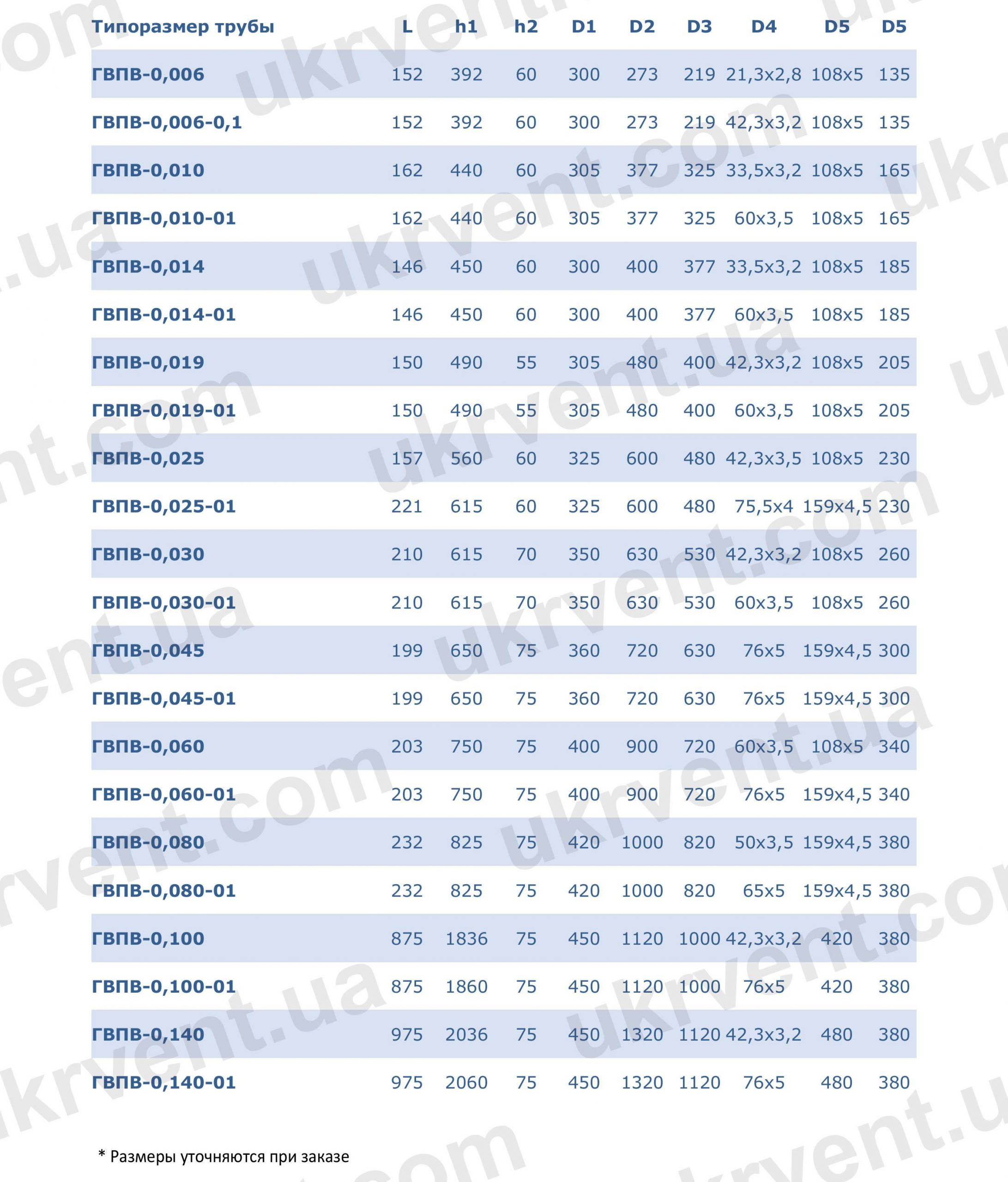 | Типоразмер трубы | L | h1 | h2 | D1 | D2 | D3 | D4 | D5 | D5 |
|---|---|---|---|---|---|---|---|---|---|
| ГВПВ-0,006 | 152 | 392 | 60 | 300 | 273 | 219 | 21,3x2,8 | 108x5 | 135 |
| ГВПВ-0,006-0,1 | 152 | 392 | 60 | 300 | 273 | 219 | 42,3x3,2 | 108x5 | 135 |
| ГВПВ-0,010 | 162 | 440 | 60 | 305 | 377 | 325 | 33,5x3,2 | 108x5 | 165 |
| ГВПВ-0,010-01 | 162 | 440 | 60 | 305 | 377 | 325 | 60x3,5 | 108x5 | 165 |
| ГВПВ-0,014 | 146 | 450 | 60 | 300 | 400 | 377 | 33,5x3,2 | 108x5 | 185 |
| ГВПВ-0,014-01 | 146 | 450 | 60 | 300 | 400 | 377 | 60x3,5 | 108x5 | 185 |
| ГВПВ-0,019 | 150 | 490 | 55 | 305 | 480 | 400 | 42,3x3,2 | 108x5 | 205 |
| ГВПВ-0,019-01 | 150 | 490 | 55 | 305 | 480 | 400 | 60x3,5 | 108x5 | 205 |
| ГВПВ-0,025 | 157 | 560 | 60 | 325 | 600 | 480 | 42,3x3,5 | 108x5 | 230 |
| ГВПВ-0,025-01 | 221 | 615 | 60 | 325 | 600 | 480 | 75,5x4 | 159x4,5 | 230 |
| ГВПВ-0,030 | 210 | 615 | 70 | 350 | 630 | 530 | 42,3x3,2 | 108x5 | 260 |
| ГВПВ-0,030-01 | 210 | 615 | 70 | 350 | 630 | 530 | 60x3,5 | 108x5 | 260 |
| ГВПВ-0,045 | 199 | 650 | 75 | 360 | 720 | 630 | 76x5 | 159x4,5 | 300 |
| ГВПВ-0,045-01 | 199 | 650 | 75 | 360 | 720 | 630 | 76x5 | 159x4,5 | 300 |
| ГВПВ-0,060 | 203 | 750 | 75 | 400 | 900 | 720 | 60x3,5 | 108x5 | 340 |
| ГВПВ-0,060-01 | 203 | 750 | 75 | 400 | 900 | 720 | 76x5 | 159x4,5 | 340 |
| ГВПВ-0,080 | 232 | 825 | 75 | 420 | 1000 | 820 | 50x3,5 | 159x4,5 | 380 |
| ГВПВ-0,080-01 | 232 | 825 | 75 | 420 | 1000 | 820 | 65x5 | 159x4,5 | 380 |
| ГВПВ-0,100 | 875 | 1836 | 75 | 450 | 1120 | 1000 | 42,3x3,2 | 420 | 380 |
| ГВПВ-0,100-01 | 875 | 1860 | 75 | 450 | 1120 | 1000 | 76x5 | 420 | 380 |
| ГВПВ-0,140 | 975 | 2036 | 75 | 450 | 1320 | 1120 | 42,3x3,2 | 480 | 380 |
| ГВПВ-0,140-01 | 975 | 2060 | 75 | 450 | 1320 | 1120 | 76x5 | 480 | 380 |

* Размеры уточняются при заказе